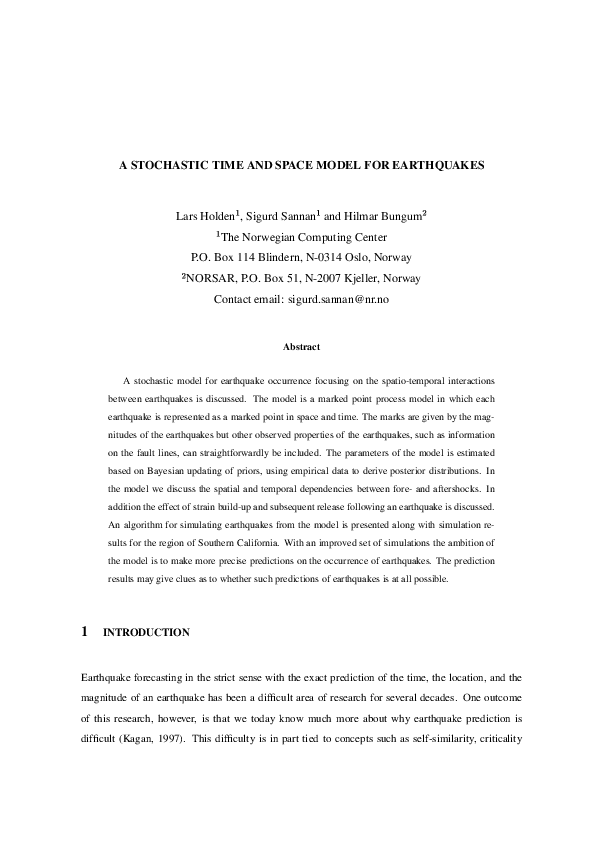 A STOCHASTIC TIME AND SPACE MODEL FOR EARTHQUAKES

Lars Holden$^1$, Sigurd Sannan$^1$ and Hilmar Bungum$^2$
$^1$The Norwegian Computing Center
P.O. Box 114 Blindern, N-0314 Oslo, Norway
$^2$NORSAR, P.O. Box 51, N-2007 Kjeller, Norway
Contact email: sigurd.sannan@nr.no

Abstract

A stochastic model for earthquake occurrence focusing on the spatio-temporal interactions between earthquakes is discussed. The model is a marked point process model in which each earthquake is represented as a marked point in space and time. The marks are given by the magnitudes of the earthquakes but other observed properties of the earthquakes, such as information on the fault lines, can straightforwardly be included. The parameters of the model is estimated based on Bayesian updating of priors, using empirical data to derive posterior distributions. In the model we discuss the spatial and temporal dependencies between fore- and aftershocks. In addition the effect of strain build-up and subsequent release following an earthquake is discussed. An algorithm for simulating earthquakes from the model is presented along with simulation results for the region of Southern California. With an improved set of simulations the ambition of the model is to make more precise predictions on the occurrence of earthquakes. The prediction results may give clues as to whether such predictions of earthquakes is at all possible.

1 INTRODUCTION

Earthquake forecasting in the strict sense with the exact prediction of the time, the location, and the magnitude of an earthquake has been a difficult area of research for several decades. One outcome of this research, however, is that we today know much more about why earthquake prediction is difficult (Kagan, 1997). This difficulty is in part tied to concepts such as self-similarity, criticality